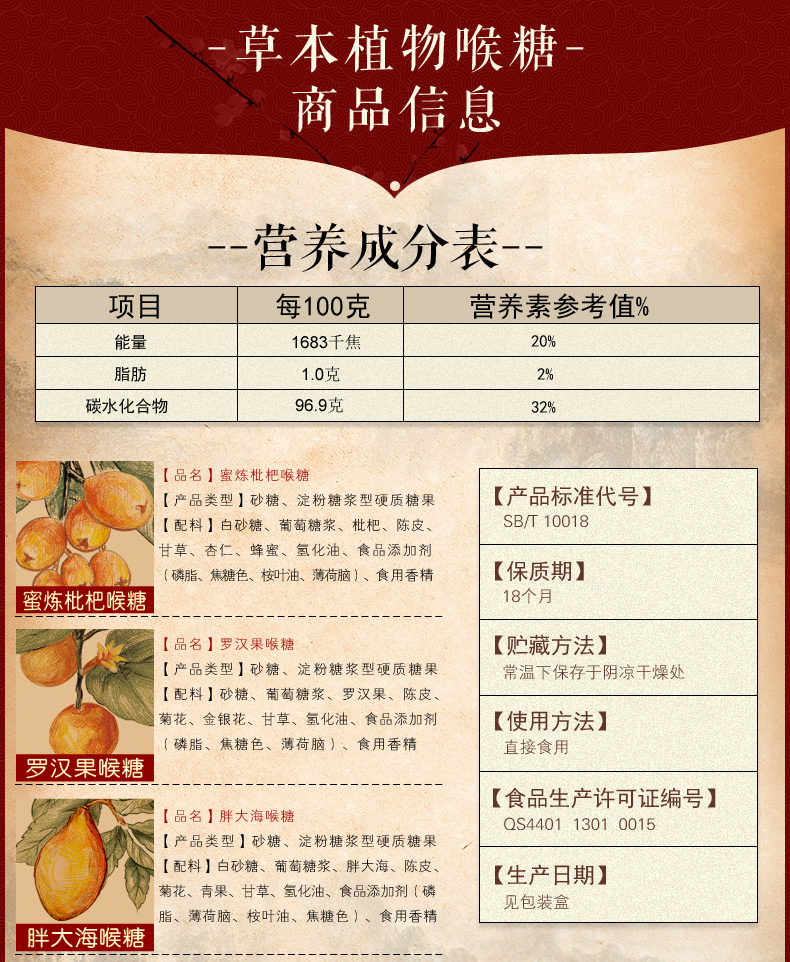 -草本植物喉糖-
商品信息

--营养成分表--

| 项目 | 每100克 | 营养素参考值% |
|---|---|---|
| 能量 | 1683千焦 | 20% |
| 脂肪 | 1.0克 | 2% |
| 碳水化合物 | 96.9克 | 32% |

蜜炼枇杷喉糖

【品名】蜜炼枇杷喉糖
【产品类型】砂糖、淀粉糖浆型硬质糖果
【配料】白砂糖、葡萄糖浆、枇杷、陈皮、甘草、杏仁、蜂蜜、氢化油、食品添加剂（磷脂、焦糖色、桉叶油、薄荷脑）、食用香精

罗汉果喉糖

【品名】罗汉果喉糖
【产品类型】砂糖、淀粉糖浆型硬质糖果
【配料】砂糖、葡萄糖浆、罗汉果、陈皮、菊花、金银花、甘草、氢化油、食品添加剂（磷脂、焦糖色、薄荷脑）、食用香精

胖大海喉糖

【品名】胖大海喉糖
【产品类型】砂糖、淀粉糖浆型硬质糖果
【配料】白砂糖、葡萄糖浆、胖大海、陈皮、菊花、青果、甘草、氢化油、食品添加剂（磷脂、薄荷脑、桉叶油、焦糖色）、食用香精

【产品标准代号】
SB/T 10018

【保质期】
18个月

【贮藏方法】
常温下保存于阴凉干燥处

【使用方法】
直接食用

【食品生产许可证编号】
QS4401 1301 0015

【生产日期】
见包装盒